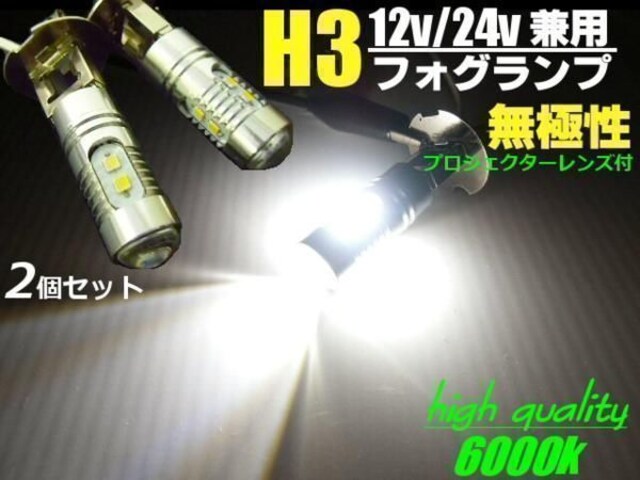 H3 12v/24v 兼用
フォグランプ

無極性
プロジェクターレンズ付

2個セット

high quality
6000K